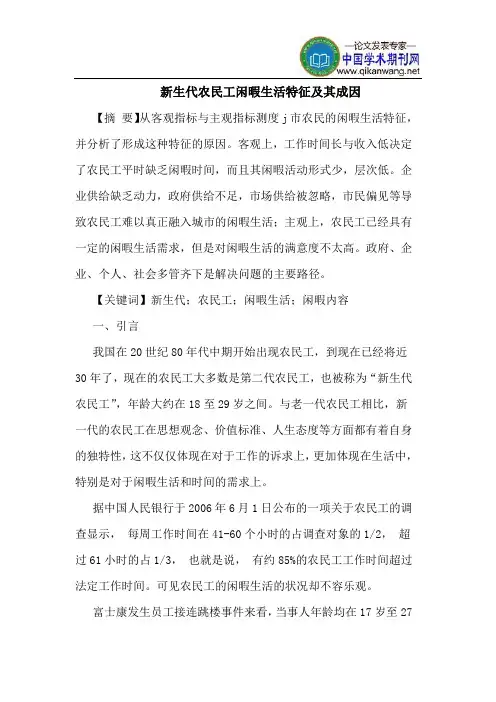 —论文发表专家—
中国学术期刊网
www.qikanwang.net

新生代农民工闲暇生活特征及其成因

【摘 要】从客观指标与主观指标测度 j 市农民的闲暇生活特征，并分析了形成这种特征的原因。客观上，工作时间长与收入低决定了农民工平时缺乏闲暇时间，而且其闲暇活动形式少，层次低。企业供给缺乏动力，政府供给不足，市场供给被忽略，市民偏见等导致农民工难以真正融入城市的闲暇生活；主观上，农民工已经具有一定的闲暇生活需求，但是对闲暇生活的满意度不太高。政府、企业、个人、社会多管齐下是解决问题的主要路径。

【关键词】新生代；农民工；闲暇生活；闲暇内容

一、引言

我国在 20 世纪 80 年代中期开始出现农民工，到现在已经将近 30 年了，现在的农民工大多数是第二代农民工，也被称为“新生代农民工”，年龄大约在 18 至 29 岁之间。与老一代农民工相比，新一代的农民工在思想观念、价值标准、人生态度等方面都有着自身的独特性，这不仅仅体现在对于工作的诉求上，更加体现在生活中，特别是对于闲暇生活和时间的需求上。

据中国人民银行于 2006 年 6 月 1 日公布的一项关于农民工的调查显示， 每周工作时间在 41-60 个小时的占调查对象的 1/2， 超过 61 小时的占 1/3， 也就是说， 有约 85%的农民工工作时间超过法定工作时间。可见农民工的闲暇生活的状况却不容乐观。

富士康发生员工接连跳楼事件来看，当事人年龄均在 17 岁至 27